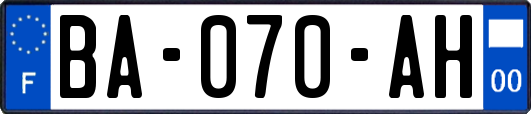 F
BA-070-AH
00